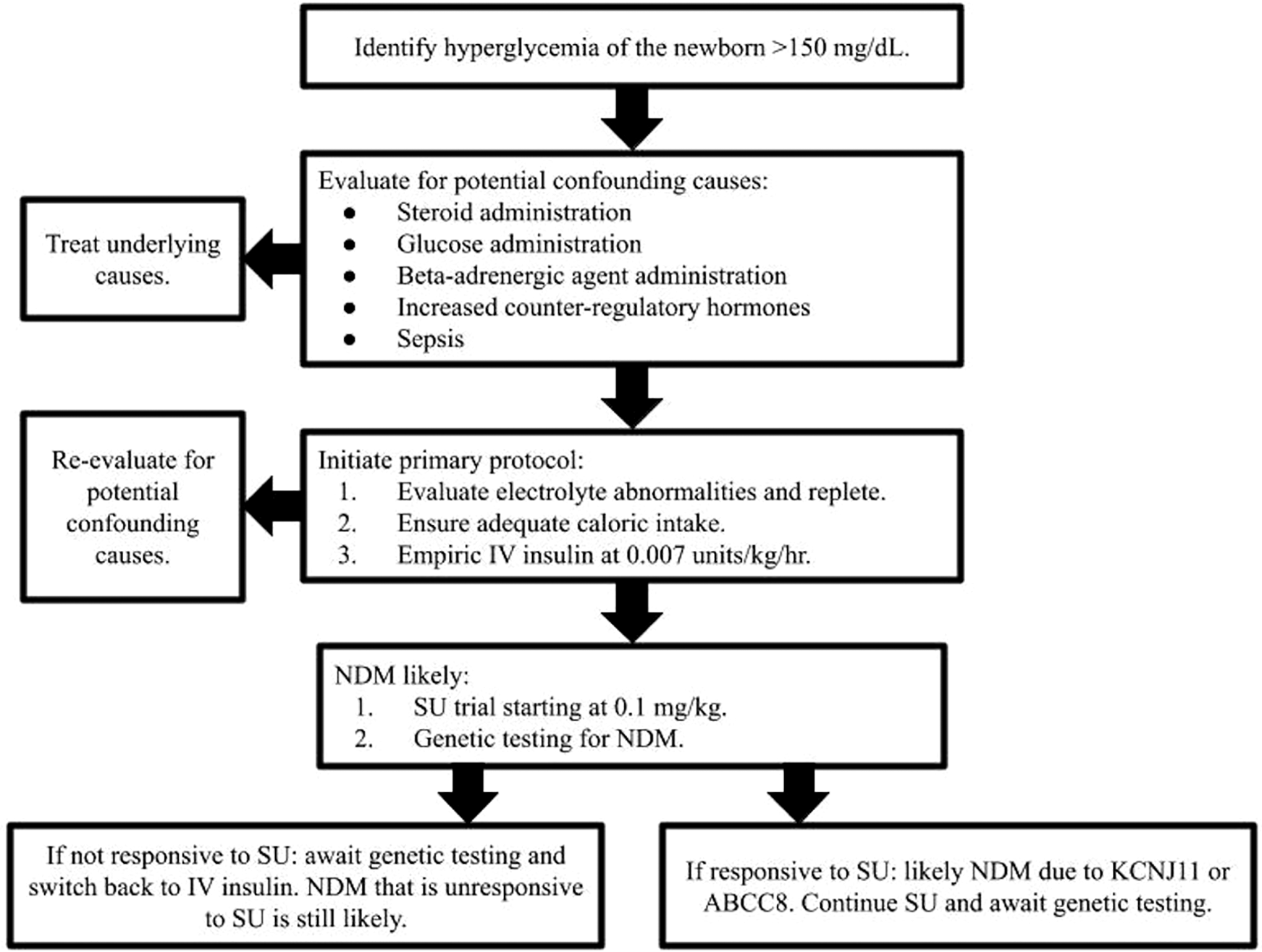 Identify hyperglycemia of the newborn >150 mg/dL.

Evaluate for potential confounding causes:
- Steroid administration
- Glucose administration
- Beta-adrenergic agent administration
- Increased counter-regulatory hormones
- Sepsis

Treat underlying causes.

Initiate primary protocol:
1. Evaluate electrolyte abnormalities and replete.
2. Ensure adequate caloric intake.
3. Empiric IV insulin at 0.007 units/kg/hr.

Re-evaluate for potential confounding causes.

NDM likely:
1. SU trial starting at 0.1 mg/kg.
2. Genetic testing for NDM.

If not responsive to SU: await genetic testing and switch back to IV insulin. NDM that is unresponsive to SU is still likely.

If responsive to SU: likely NDM due to KCNJ11 or ABCC8. Continue SU and await genetic testing.